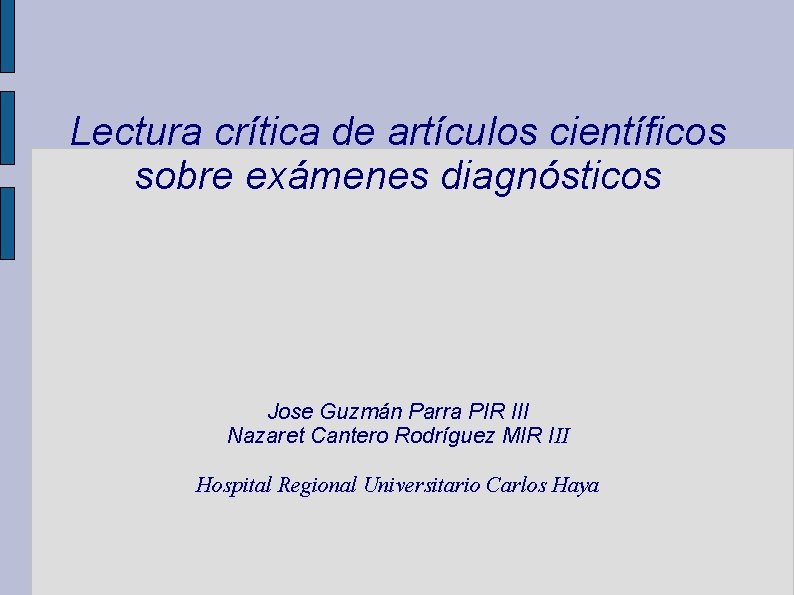 Lectura crítica de artículos científicos
sobre exámenes diagnósticos

Jose Guzmán Parra PIR III
Nazaret Cantero Rodríguez MIR III

Hospital Regional Universitario Carlos Haya